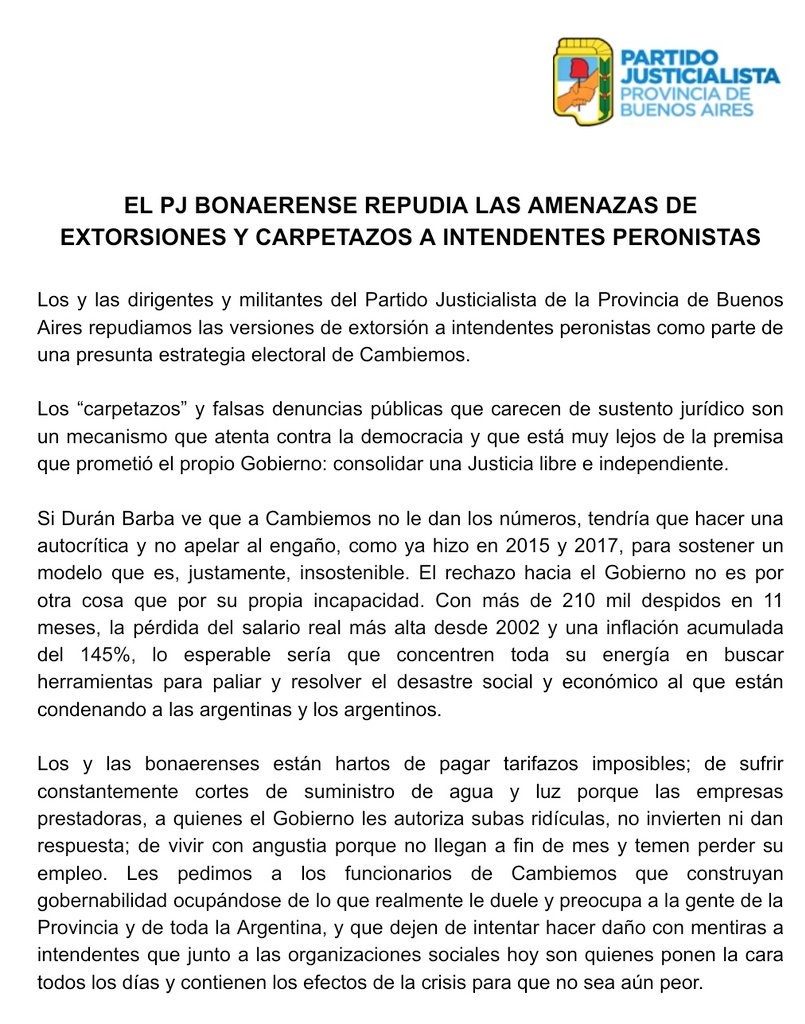 PARTIDO JUSTICIALISTA
PROVINCIA DE BUENOS AIRES

EL PJ BONAERENSE REPUDIA LAS AMENAZAS DE EXTORSIONES Y CARPETAZOS A INTENDENTES PERONISTAS

Los y las dirigentes y militantes del Partido Justicialista de la Provincia de Buenos Aires repudiamos las versiones de extorsión a intendentes peronistas como parte de una presunta estrategia electoral de Cambiemos.

Los “carpetazos” y falsas denuncias públicas que carecen de sustento jurídico son un mecanismo que atenta contra la democracia y que está muy lejos de la premisa que prometió el propio Gobierno: consolidar una Justicia libre e independiente.

Si Durán Barba ve que a Cambiemos no le dan los números, tendría que hacer una autocrítica y no apelar al engaño, como ya hizo en 2015 y 2017, para sostener un modelo que es, justamente, insostenible. El rechazo hacia el Gobierno no es por otra cosa que por su propia incapacidad. Con más de 210 mil despidos en 11 meses, la pérdida del salario real más alta desde 2002 y una inflación acumulada del 145%, lo esperable sería que concentren toda su energía en buscar herramientas para paliar y resolver el desastre social y económico al que están condenando a las argentinas y los argentinos.

Los y las bonaerenses están hartos de pagar tarifazos imposibles; de sufrir constantemente cortes de suministro de agua y luz porque las empresas prestadoras, a quienes el Gobierno les autoriza subas ridículas, no invierten ni dan respuesta; de vivir con angustia porque no llegan a fin de mes y temen perder su empleo. Les pedimos a los funcionarios de Cambiemos que construyan gobernabilidad ocupándose de lo que realmente le duele y preocupa a la gente de la Provincia y de toda la Argentina, y que dejen de intentar hacer daño con mentiras a intendentes que junto a las organizaciones sociales hoy son quienes ponen la cara todos los días y contienen los efectos de la crisis para que no sea aún peor.